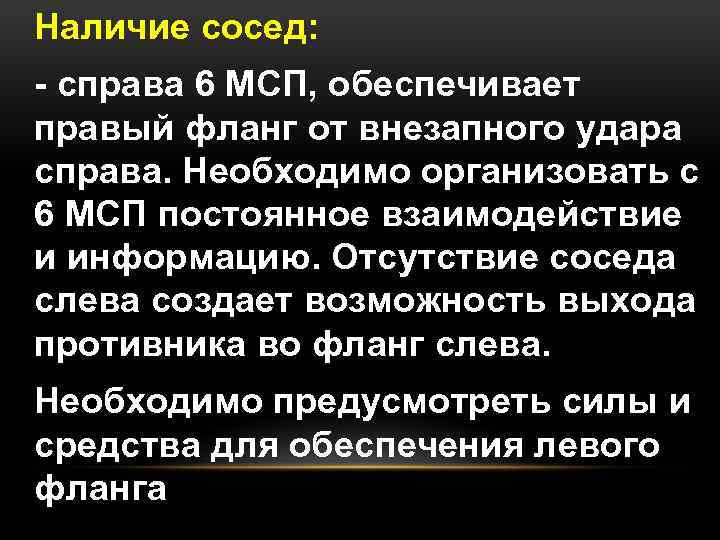 Наличие сосед:

- справа 6 МСП, обеспечивает правый фланг от внезапного удара справа. Необходимо организовать с 6 МСП постоянное взаимодействие и информацию. Отсутствие соседа слева создает возможность выхода противника во фланг слева.

Необходимо предусмотреть силы и средства для обеспечения левого фланга